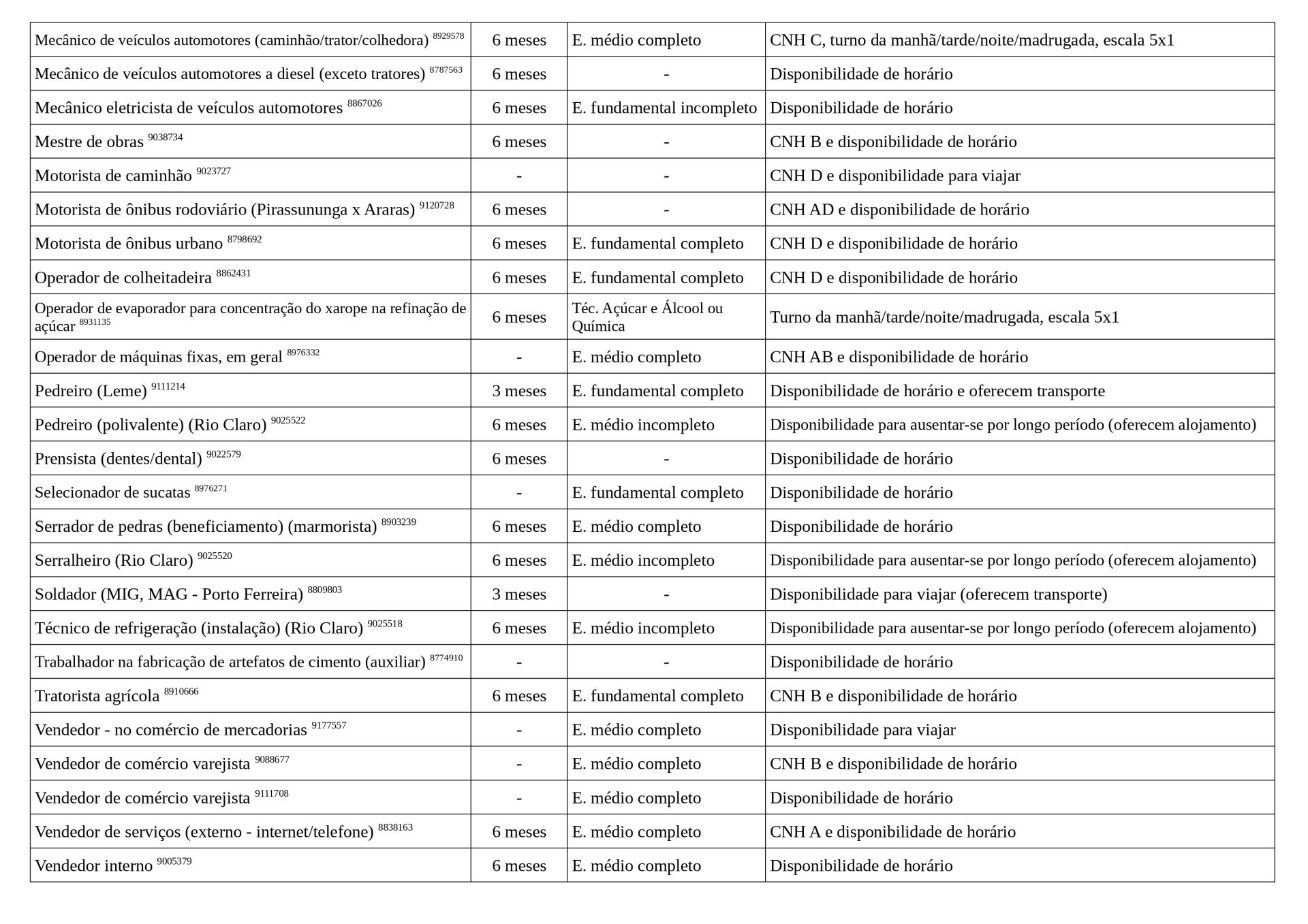 | | | | |
|---|---|---|---|
| Mecânico de veículos automotores (caminhão/trator/colhedora) $^{8929578}$ | 6 meses | E. médio completo | CNH C, turno da manhã/tarde/noite/madrugada, escala 5x1 |
| Mecânico de veículos automotores a diesel (exceto tratores) $^{8787563}$ | 6 meses | - | Disponibilidade de horário |
| Mecânico eletricista de veículos automotores $^{8867026}$ | 6 meses | E. fundamental incompleto | Disponibilidade de horário |
| Mestre de obras $^{9038734}$ | 6 meses | - | CNH B e disponibilidade de horário |
| Motorista de caminhão $^{9023727}$ | - | - | CNH D e disponibilidade para viajar |
| Motorista de ônibus rodoviário (Pirassununga x Araras) $^{9120728}$ | 6 meses | - | CNH AD e disponibilidade de horário |
| Motorista de ônibus urbano $^{8798692}$ | 6 meses | E. fundamental completo | CNH D e disponibilidade de horário |
| Operador de colheitadeira $^{8862431}$ | 6 meses | E. fundamental completo | CNH D e disponibilidade de horário |
| Operador de evaporador para concentração do xarope na refinação de açúcar $^{8931135}$ | 6 meses | Téc. Açúcar e Álcool ou Química | Turno da manhã/tarde/noite/madrugada, escala 5x1 |
| Operador de máquinas fixas, em geral $^{8976332}$ | - | E. médio completo | CNH AB e disponibilidade de horário |
| Pedreiro (Leme) $^{9111214}$ | 3 meses | E. fundamental completo | Disponibilidade de horário e oferecem transporte |
| Pedreiro (polivalente) (Rio Claro) $^{9025522}$ | 6 meses | E. médio incompleto | Disponibilidade para ausentar-se por longo período (oferecem alojamento) |
| Prensista (dentes/dental) $^{9022579}$ | 6 meses | - | Disponibilidade de horário |
| Selecionador de sucatas $^{8976271}$ | - | E. fundamental completo | Disponibilidade de horário |
| Serrador de pedras (beneficiamento) (marmorista) $^{8903239}$ | 6 meses | E. médio completo | Disponibilidade de horário |
| Serralheiro (Rio Claro) $^{9025520}$ | 6 meses | E. médio incompleto | Disponibilidade para ausentar-se por longo período (oferecem alojamento) |
| Soldador (MIG, MAG - Porto Ferreira) $^{8809803}$ | 3 meses | - | Disponibilidade para viajar (oferecem transporte) |
| Técnico de refrigeração (instalação) (Rio Claro) $^{9025518}$ | 6 meses | E. médio incompleto | Disponibilidade para ausentar-se por longo período (oferecem alojamento) |
| Trabalhador na fabricação de artefatos de cimento (auxiliar) $^{8774910}$ | - | - | Disponibilidade de horário |
| Tratorista agrícola $^{8910666}$ | 6 meses | E. fundamental completo | CNH B e disponibilidade de horário |
| Vendedor - no comércio de mercadorias $^{9177557}$ | - | E. médio completo | Disponibilidade para viajar |
| Vendedor de comércio varejista $^{9088677}$ | - | E. médio completo | CNH B e disponibilidade de horário |
| Vendedor de comércio varejista $^{9111708}$ | - | E. médio completo | Disponibilidade de horário |
| Vendedor de serviços (externo - internet/telefone) $^{8838163}$ | 6 meses | E. médio completo | CNH A e disponibilidade de horário |
| Vendedor interno $^{9005379}$ | 6 meses | E. médio completo | Disponibilidade de horário |